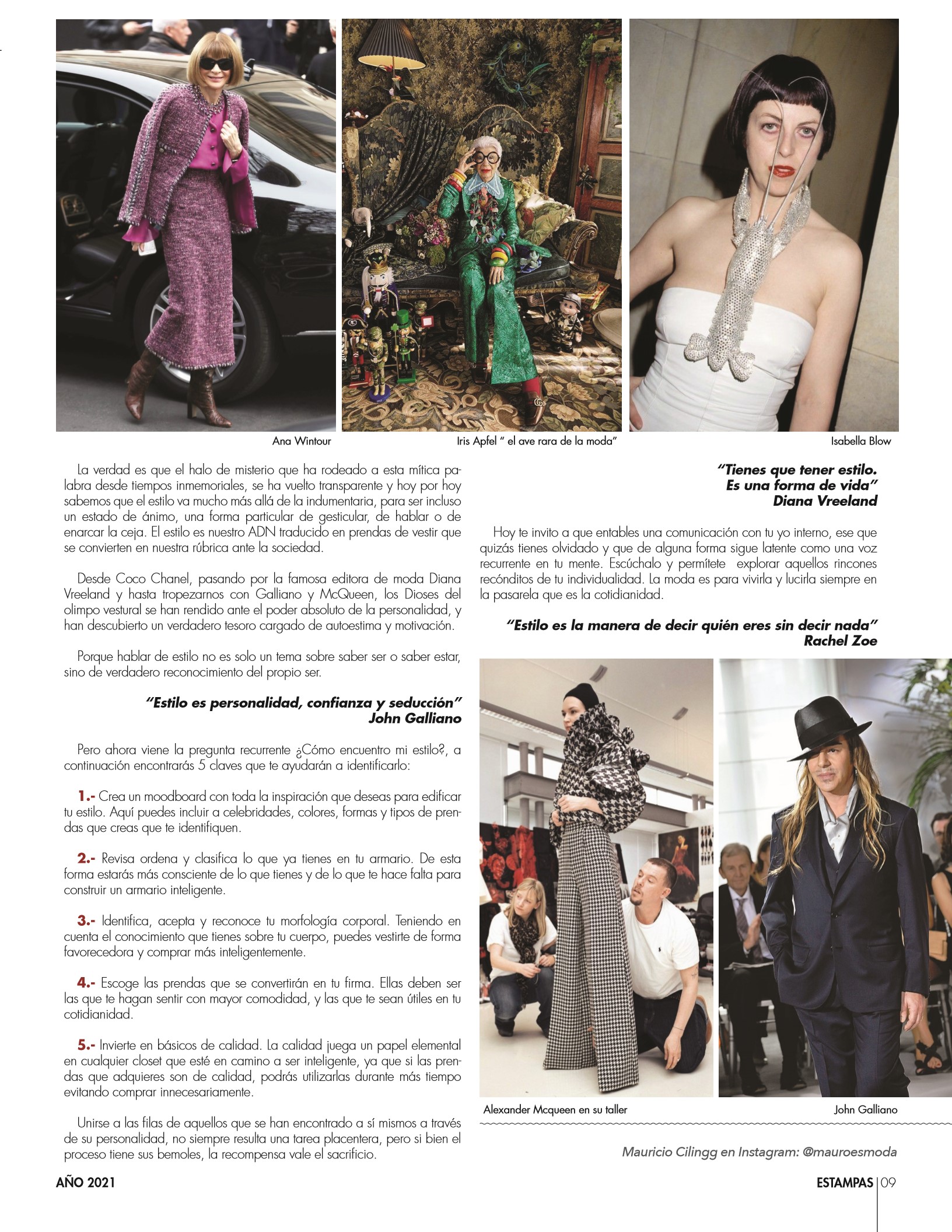 Ana Wintour

Iris Apfel " el ave rara de la moda"

Isabella Blow

La verdad es que el halo de misterio que ha rodeado a esta mítica palabra desde tiempos inmemoriales, se ha vuelto transparente y hoy por hoy sabemos que el estilo va mucho más allá de la indumentaria, para ser incluso un estado de ánimo, una forma particular de gesticular, de hablar o de enarcar la ceja. El estilo es nuestro ADN traducido en prendas de vestir que se convierten en nuestra rúbrica ante la sociedad.

Desde Coco Chanel, pasando por la famosa editora de moda Diana Vreeland y hasta tropezarnos con Galliano y McQueen, los Dioses del olimpo vestural se han rendido ante el poder absoluto de la personalidad, y han descubierto un verdadero tesoro cargado de autoestima y motivación.

Porque hablar de estilo no es solo un tema sobre saber ser o saber estar, sino de verdadero reconocimiento del propio ser.

"Estilo es personalidad, confianza y seducción"
John Galliano

Pero ahora viene la pregunta recurrente ¿Cómo encuentro mi estilo?, a continuación encontrarás 5 claves que te ayudarán a identificarlo:

1.- Crea un moodboard con toda la inspiración que deseas para edificar tu estilo. Aquí puedes incluir a celebridades, colores, formas y tipos de prendas que creas que te identifiquen.

2.- Revisa ordena y clasifica lo que ya tienes en tu armario. De esta forma estarás más consciente de lo que tienes y de lo que te hace falta para construir un armario inteligente.

3.- Identifica, acepta y reconoce tu morfología corporal. Teniendo en cuenta el conocimiento que tienes sobre tu cuerpo, puedes vestirte de forma favorecedora y comprar más inteligentemente.

4.- Escoge las prendas que se convertirán en tu firma. Ellas deben ser las que te hagan sentir con mayor comodidad, y las que te sean útiles en tu cotidianidad.

5.- Invierte en básicos de calidad. La calidad juega un papel elemental en cualquier closet que esté en camino a ser inteligente, ya que si las prendas que adquieres son de calidad, podrás utilizarlas durante más tiempo evitando comprar innecesariamente.

Unirse a las filas de aquellos que se han encontrado a sí mismos a través de su personalidad, no siempre resulta una tarea placentera, pero si bien el proceso tiene sus bemoles, la recompensa vale el sacrificio.

"Tienes que tener estilo. Es una forma de vida"
Diana Vreeland

Hoy te invito a que entables una comunicación con tu yo interno, ese que quizás tienes olvidado y que de alguna forma sigue latente como una voz recurrente en tu mente. Escúchalo y permítete explorar aquellos rincones recónditos de tu individualidad. La moda es para vivirla y lucirla siempre en la pasarela que es la cotidianidad.

"Estilo es la manera de decir quién eres sin decir nada"
Rachel Zoe

Alexander Mcqueen en su taller

John Galliano

Mauricio Cilingg en Instagram: @mauroesmoda

AÑO 2021

ESTAMPAS | 09